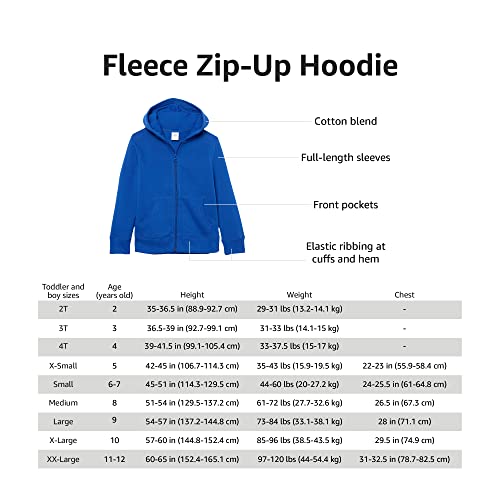 Fleece Zip-Up Hoodie

Cotton blend

Full-length sleeves

Front pockets

Elastic ribbing at cuffs and hem

| Toddler and boy sizes | Age (years old) | Height | Weight | Chest |
|---|---|---|---|---|
| 2T | 2 | 35-36.5 in (88.9-92.7 cm) | 29-31 lbs (13.2-14.1 kg) | - |
| 3T | 3 | 36.5-39 in (92.7-99.1 cm) | 31-33 lbs (14.1-15 kg) | - |
| 4T | 4 | 39-41.5 in (99.1-105.4 cm) | 33-37.5 lbs (15-17 kg) | - |
| X-Small | 5 | 42-45 in (106.7-114.3 cm) | 35-43 lbs (15.9-19.5 kg) | 22-23 in (55.9-58.4 cm) |
| Small | 6-7 | 45-51 in (114.3-129.5 cm) | 44-60 lbs (20-27.2 kg) | 24-25.5 in (61-64.8 cm) |
| Medium | 8 | 51-54 in (129.5-137.2 cm) | 61-72 lbs (27.7-32.6 kg) | 26.5 in (67.3 cm) |
| Large | 9 | 54-57 in (137.2-144.8 cm) | 73-84 lbs (33.1-38.1 kg) | 28 in (71.1 cm) |
| X-Large | 10 | 57-60 in (144.8-152.4 cm) | 85-96 lbs (38.5-43.5 kg) | 29.5 in (74.9 cm) |
| XX-Large | 11-12 | 60-65 in (152.4-165.1 cm) | 97-120 lbs (44-54.4 kg) | 31-32.5 in (78.7-82.5 cm) |